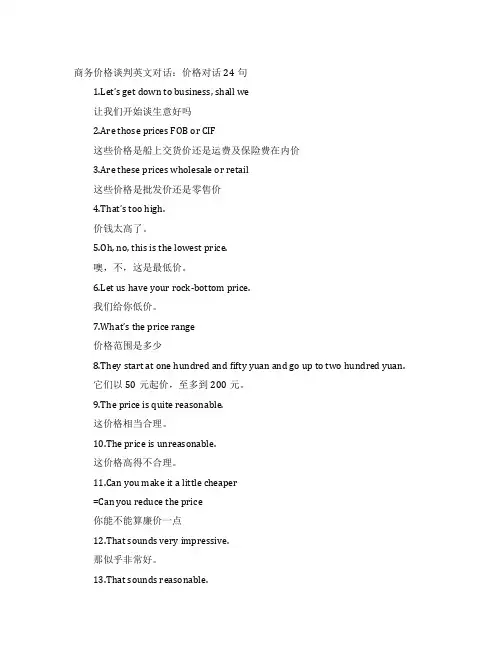 商务价格谈判英文对话：价格对话 24 句

1.Let's get down to business, shall we

让我们开始谈生意好吗

2.Are those prices FOB or CIF

这些价格是船上交货价还是运费及保险费在内价

3.Are these prices wholesale or retail

这些价格是批发价还是零售价

4.That's too high.

价钱太高了。

5.Oh, no, this is the lowest price.

噢，不，这是最低价。

6.Let us have your rock-bottom price.

我们给你低价。

7.What's the price range

价格范围是多少

8.They start at one hundred and fifty yuan and go up to two hundred yuan.

它们以 50 元起价，至多到 200 元。

9.The price is quite reasonable.

这价格相当合理。

10.The price is unreasonable.

这价格高得不合理。

11.Can you make it a little cheaper

=Can you reduce the price

你能不能算廉价一点

12.That sounds very impressive.

那似乎非常好。

13.That sounds reasonable.